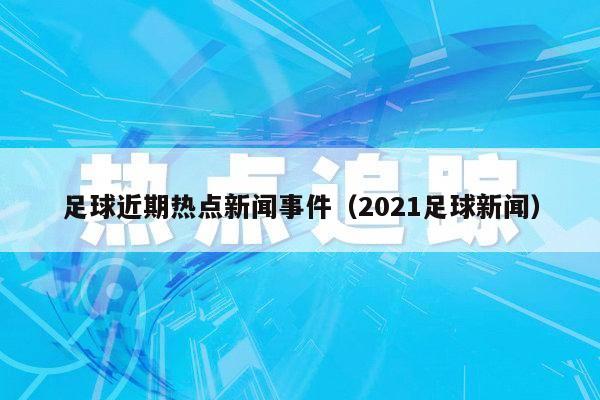 热点追踪

足球近期热点新闻事件（2021足球新闻）